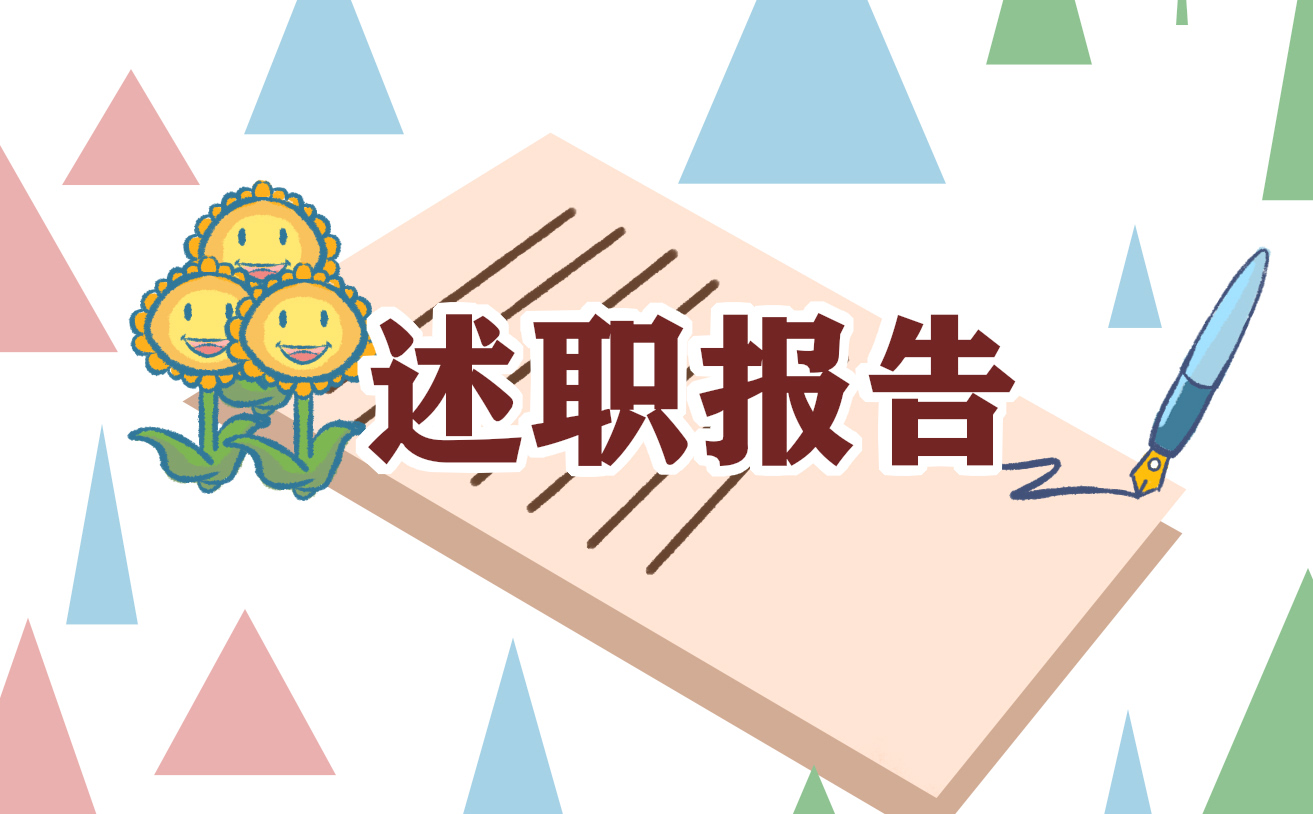 述职报告